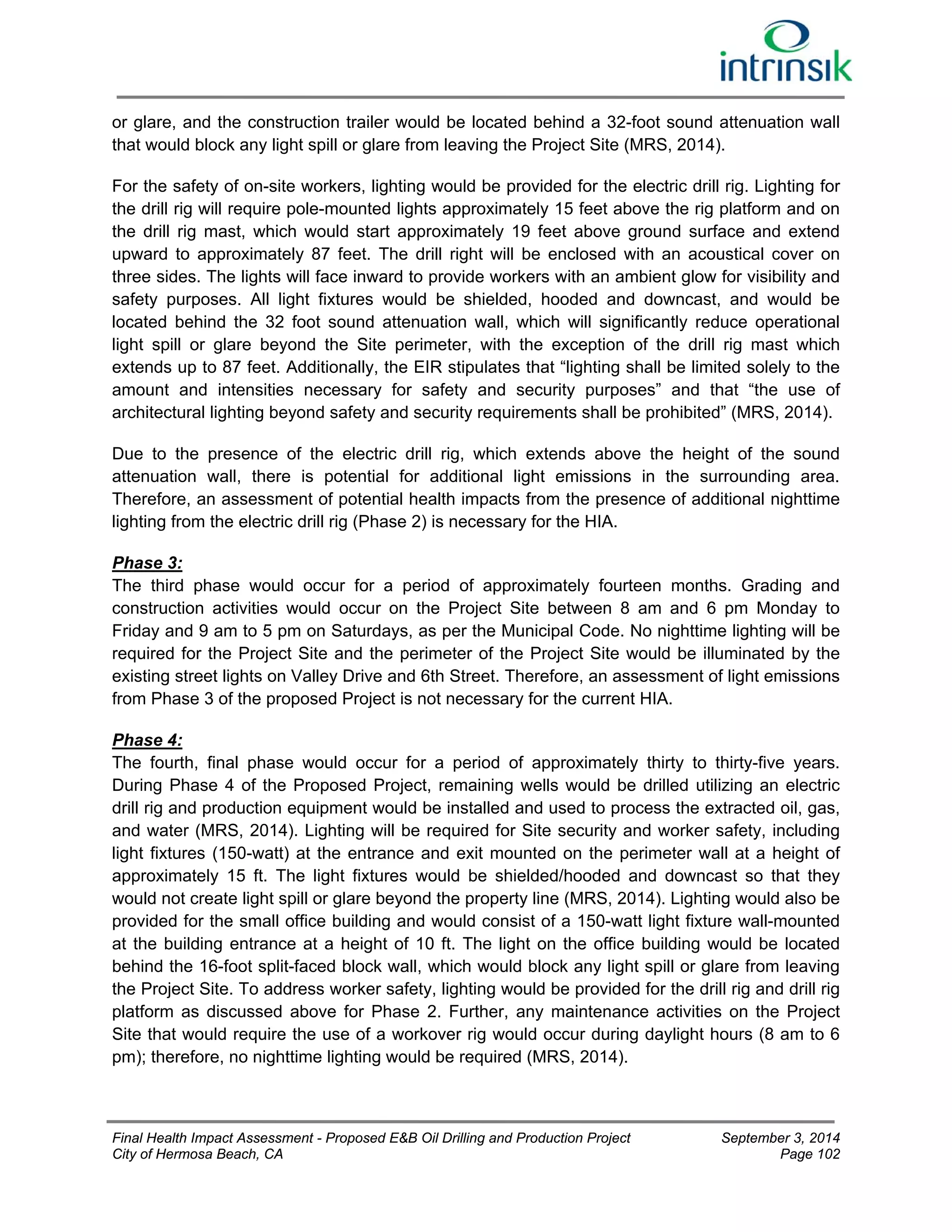 intrinsik

or glare, and the construction trailer would be located behind a 32-foot sound attenuation wall that would block any light spill or glare from leaving the Project Site (MRS, 2014).

For the safety of on-site workers, lighting would be provided for the electric drill rig. Lighting for the drill rig will require pole-mounted lights approximately 15 feet above the rig platform and on the drill rig mast, which would start approximately 19 feet above ground surface and extend upward to approximately 87 feet. The drill right will be enclosed with an acoustical cover on three sides. The lights will face inward to provide workers with an ambient glow for visibility and safety purposes. All light fixtures would be shielded, hooded and downcast, and would be located behind the 32 foot sound attenuation wall, which will significantly reduce operational light spill or glare beyond the Site perimeter, with the exception of the drill rig mast which extends up to 87 feet. Additionally, the EIR stipulates that “lighting shall be limited solely to the amount and intensities necessary for safety and security purposes” and that “the use of architectural lighting beyond safety and security requirements shall be prohibited” (MRS, 2014).

Due to the presence of the electric drill rig, which extends above the height of the sound attenuation wall, there is potential for additional light emissions in the surrounding area. Therefore, an assessment of potential health impacts from the presence of additional nighttime lighting from the electric drill rig (Phase 2) is necessary for the HIA.

Phase 3:
The third phase would occur for a period of approximately fourteen months. Grading and construction activities would occur on the Project Site between 8 am and 6 pm Monday to Friday and 9 am to 5 pm on Saturdays, as per the Municipal Code. No nighttime lighting will be required for the Project Site and the perimeter of the Project Site would be illuminated by the existing street lights on Valley Drive and 6th Street. Therefore, an assessment of light emissions from Phase 3 of the proposed Project is not necessary for the current HIA.

Phase 4:
The fourth, final phase would occur for a period of approximately thirty to thirty-five years. During Phase 4 of the Proposed Project, remaining wells would be drilled utilizing an electric drill rig and production equipment would be installed and used to process the extracted oil, gas, and water (MRS, 2014). Lighting will be required for Site security and worker safety, including light fixtures (150-watt) at the entrance and exit mounted on the perimeter wall at a height of approximately 15 ft. The light fixtures would be shielded/hooded and downcast so that they would not create light spill or glare beyond the property line (MRS, 2014). Lighting would also be provided for the small office building and would consist of a 150-watt light fixture wall-mounted at the building entrance at a height of 10 ft. The light on the office building would be located behind the 16-foot split-faced block wall, which would block any light spill or glare from leaving the Project Site. To address worker safety, lighting would be provided for the drill rig and drill rig platform as discussed above for Phase 2. Further, any maintenance activities on the Project Site that would require the use of a workover rig would occur during daylight hours (8 am to 6 pm); therefore, no nighttime lighting would be required (MRS, 2014).

Final Health Impact Assessment - Proposed E&B Oil Drilling and Production Project
City of Hermosa Beach, CA
September 3, 2014
Page 102